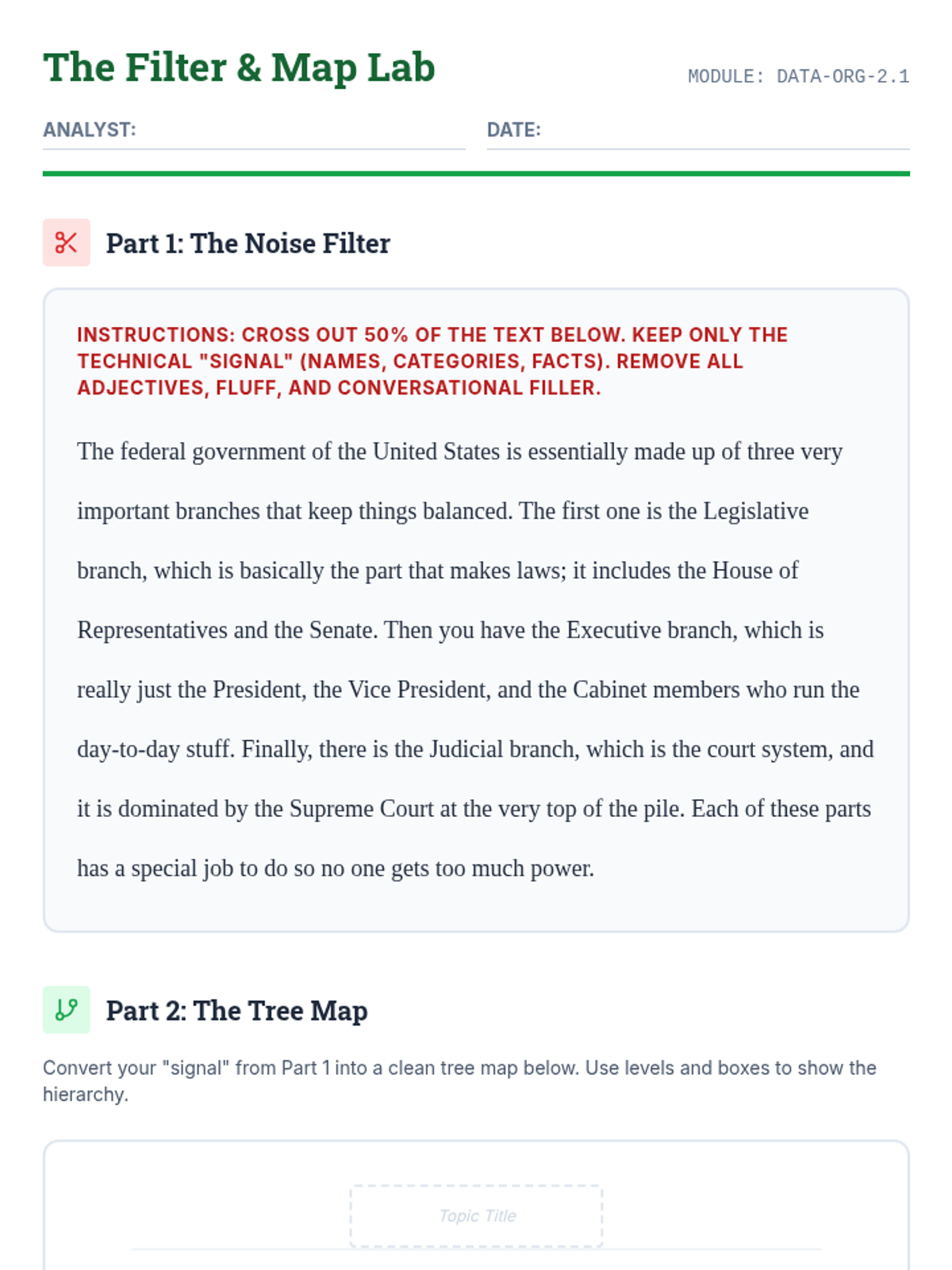 The Filter & Map Lab

MODULE: DATA-ORG-2.1

ANALYST:

DATE:

Part 1: The Noise Filter

INSTRUCTIONS: CROSS OUT 50% OF THE TEXT BELOW. KEEP ONLY THE TECHNICAL "SIGNAL" (NAMES, CATEGORIES, FACTS). REMOVE ALL ADJECTIVES, FLUFF, AND CONVERSATIONAL FILLER.

The federal government of the United States is essentially made up of three very important branches that keep things balanced. The first one is the Legislative branch, which is basically the part that makes laws; it includes the House of Representatives and the Senate. Then you have the Executive branch, which is really just the President, the Vice President, and the Cabinet members who run the day-to-day stuff. Finally, there is the Judicial branch, which is the court system, and it is dominated by the Supreme Court at the very top of the pile. Each of these parts has a special job to do so no one gets too much power.

Part 2: The Tree Map

Convert your "signal" from Part 1 into a clean tree map below. Use levels and boxes to show the hierarchy.

Topic Title